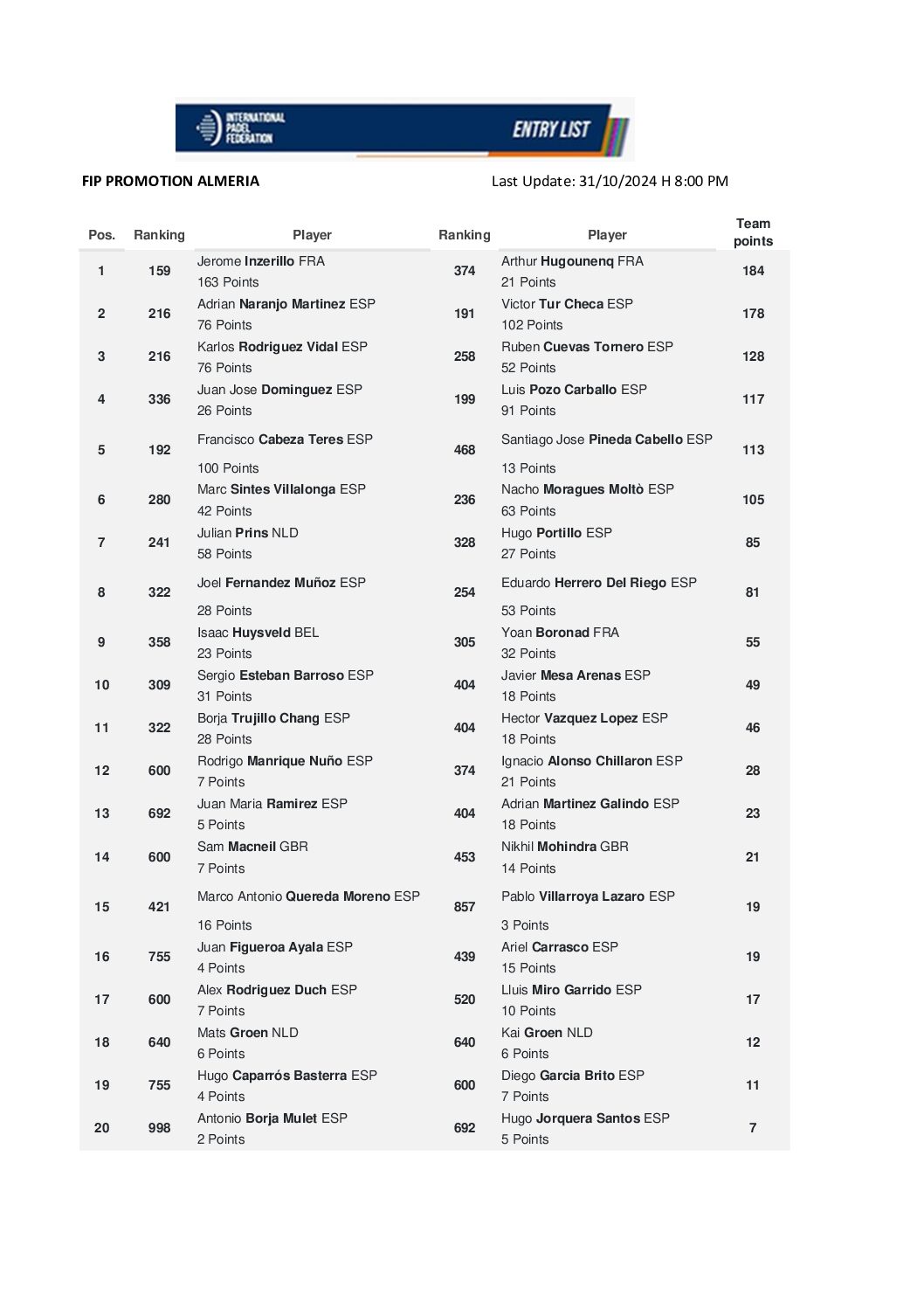 INTERNATIONAL PADEL FEDERATION ENTRY LIST

FIP PROMOTION ALMERIA Last Update: 31/10/2024 H 8:00 PM

| Pos. | Ranking | Player | Ranking | Player | Team points |
|---|---|---|---|---|---|
| 1 | 159 | Jerome Inzerillo FRA 163 Points | 374 | Arthur Hugounenq FRA 21 Points | 184 |
| 2 | 216 | Adrian Naranjo Martinez ESP 76 Points | 191 | Victor Tur Checa ESP 102 Points | 178 |
| 3 | 216 | Karlos Rodriguez Vidal ESP 76 Points | 258 | Ruben Cuevas Tornero ESP 52 Points | 128 |
| 4 | 336 | Juan Jose Dominguez ESP 26 Points | 199 | Luis Pozo Carballo ESP 91 Points | 117 |
| 5 | 192 | Francisco Cabeza Teres ESP 100 Points | 468 | Santiago Jose Pineda Cabello ESP 13 Points | 113 |
| 6 | 280 | Marc Sintes Villalonga ESP 42 Points | 236 | Nacho Moragues Moltò ESP 63 Points | 105 |
| 7 | 241 | Julian Prins NLD 58 Points | 328 | Hugo Portillo ESP 27 Points | 85 |
| 8 | 322 | Joel Fernandez Muñoz ESP 28 Points | 254 | Eduardo Herrero Del Riego ESP 53 Points | 81 |
| 9 | 358 | Isaac Huysveld BEL 23 Points | 305 | Yoan Boronad FRA 32 Points | 55 |
| 10 | 309 | Sergio Esteban Barroso ESP 31 Points | 404 | Javier Mesa Arenas ESP 18 Points | 49 |
| 11 | 322 | Borja Trujillo Chang ESP 28 Points | 404 | Hector Vazquez Lopez ESP 18 Points | 46 |
| 12 | 600 | Rodrigo Manrique Nuño ESP 7 Points | 374 | Ignacio Alonso Chillaron ESP 21 Points | 28 |
| 13 | 692 | Juan Maria Ramirez ESP 5 Points | 404 | Adrian Martinez Galindo ESP 18 Points | 23 |
| 14 | 600 | Sam Macneil GBR 7 Points | 453 | Nikhil Mohindra GBR 14 Points | 21 |
| 15 | 421 | Marco Antonio Quereda Moreno ESP 16 Points | 857 | Pablo Villarroya Lazaro ESP 3 Points | 19 |
| 16 | 755 | Juan Figueroa Ayala ESP 4 Points | 439 | Ariel Carrasco ESP 15 Points | 19 |
| 17 | 600 | Alex Rodriguez Duch ESP 7 Points | 520 | Lluis Miro Garrido ESP 10 Points | 17 |
| 18 | 640 | Mats Groen NLD 6 Points | 640 | Kai Groen NLD 6 Points | 12 |
| 19 | 755 | Hugo Caparrós Basterra ESP 4 Points | 600 | Diego Garcia Brito ESP 7 Points | 11 |
| 20 | 998 | Antonio Borja Mulet ESP 2 Points | 692 | Hugo Jorquera Santos ESP 5 Points | 7 |